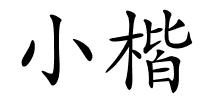 小楷